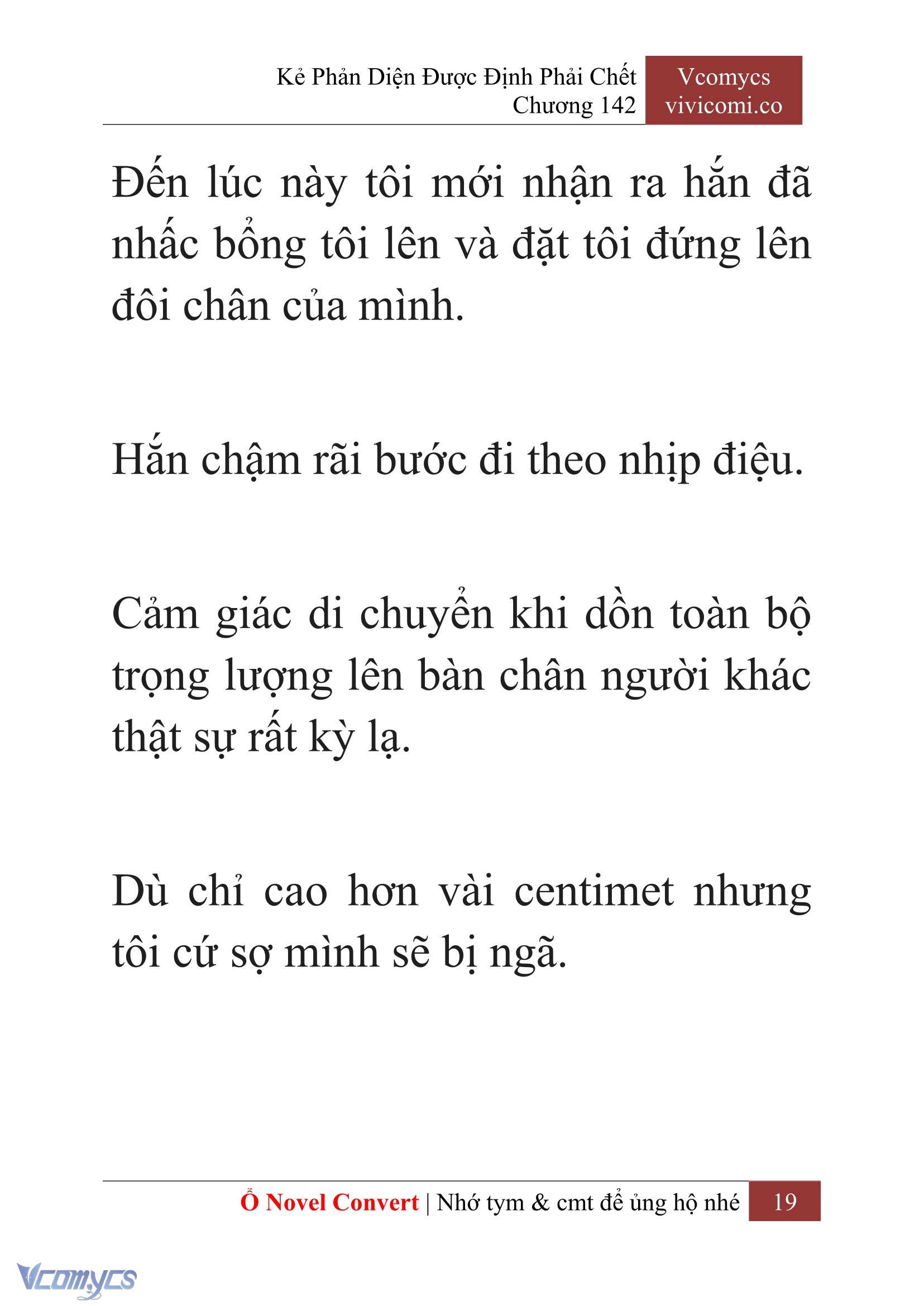 Kẻ Phản Diện Được Định Phải Chết
Chương 142

Vcomycs
vivicomi.co

Đến lúc này tôi mới nhận ra hắn đã nhấc bổng tôi lên và đặt tôi đứng lên đôi chân của mình.

Hắn chậm rãi bước đi theo nhịp điệu.

Cảm giác di chuyển khi dồn toàn bộ trọng lượng lên bàn chân người khác thật sự rất kỳ lạ.

Dù chỉ cao hơn vài centimet nhưng tôi cứ sợ mình sẽ bị ngã.

Ổ Novel Convert | Nhớ tym & cmt để ủng hộ nhé 19

Vcomycs